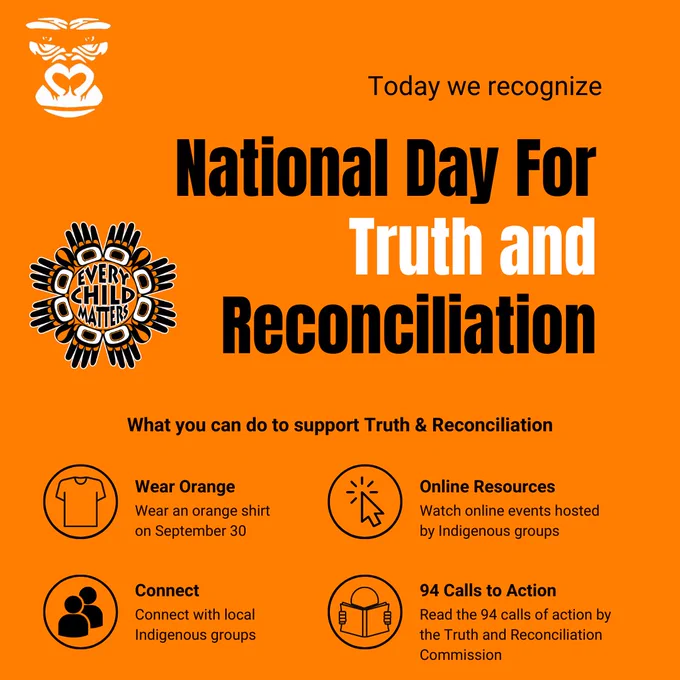 Today we recognize

National Day For Truth and Reconciliation

EVERY CHILD MATTERS

What you can do to support Truth & Reconciliation

Wear Orange
Wear an orange shirt on September 30

Connect
Connect with local Indigenous groups

Online Resources
Watch online events hosted by Indigenous groups

94 Calls to Action
Read the 94 calls of action by the Truth and Reconciliation Commission